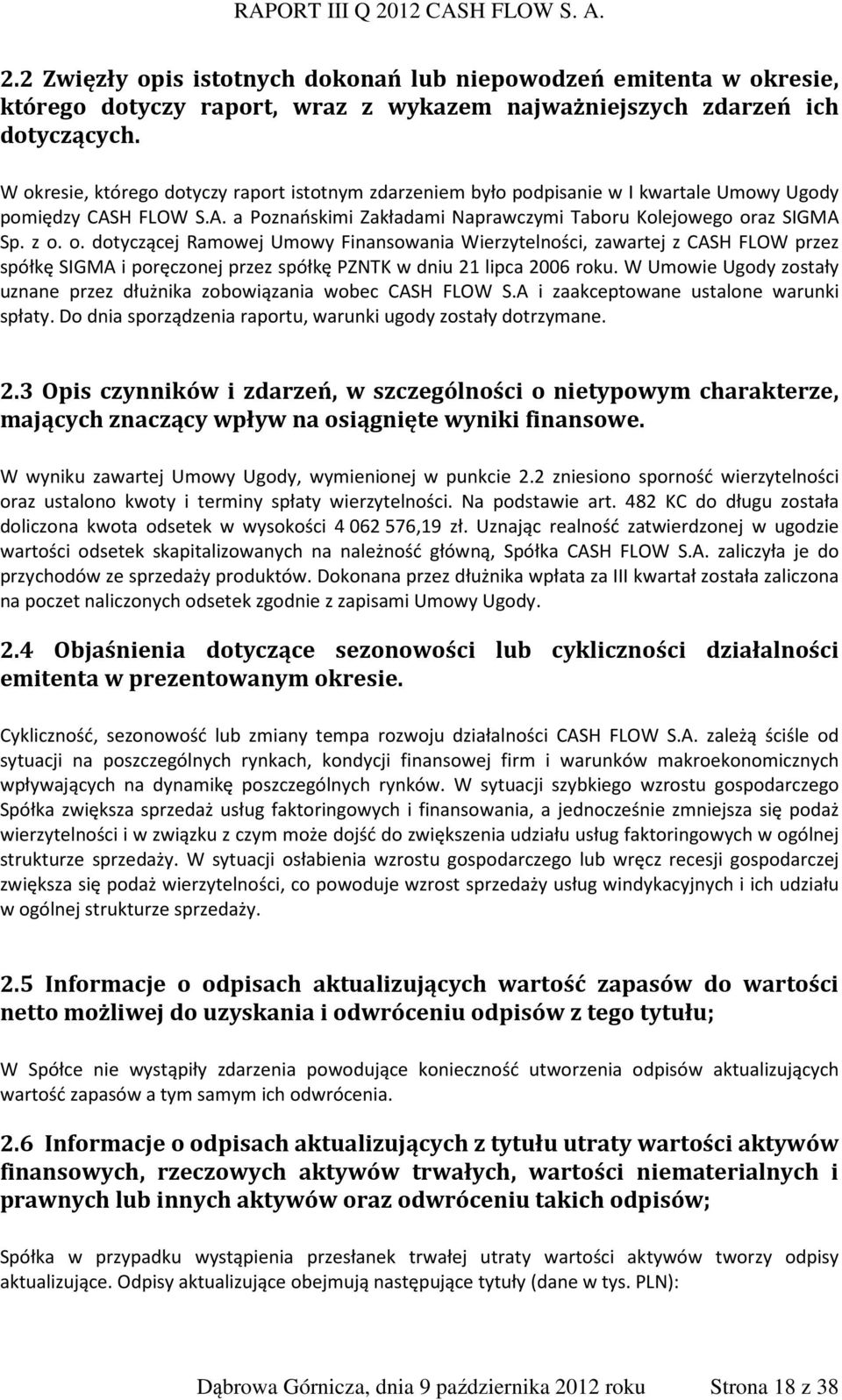 RAPORT III Q 2012 CASH FLOW S. A.

2.2 Zwięzły opis istotnych dokonań lub niepowodzeń emitenta w okresie, którego dotyczy raport, wraz z wykazem najważniejszych zdarzeń ich dotyczących.

W okresie, którego dotyczy raport istotnym zdarzeniem było podpisanie w I kwartale Umowy Ugody pomiędzy CASH FLOW S.A. a Poznańskimi Zakładami Naprawczymi Taboru Kolejowego oraz SIGMA Sp. z o. o. dotyczącej Ramowej Umowy Finansowania Wierzytelności, zawartej z CASH FLOW przez spółkę SIGMA i poręczonej przez spółkę PZNTK w dniu 21 lipca 2006 roku. W Umowie Ugody zostały uznane przez dłużnika zobowiązania wobec CASH FLOW S.A i zaakceptowane ustalone warunki spłaty. Do dnia sporządzenia raportu, warunki ugody zostały dotrzymane.

2.3 Opis czynników i zdarzeń, w szczególności o nietypowym charakterze, mających znaczący wpływ na osiągnięte wyniki finansowe.

W wyniku zawartej Umowy Ugody, wymienionej w punkcie 2.2 zniesiono sporność wierzytelności oraz ustalono kwoty i terminy spłaty wierzytelności. Na podstawie art. 482 KC do długu została doliczona kwota odsetek w wysokości 4 062 576,19 zł. Uznając realność zatwierdzonej w ugodzie wartości odsetek skapitalizowanych na należność główną, Spółka CASH FLOW S.A. zaliczyła je do przychodów ze sprzedaży produktów. Dokonana przez dłużnika wpłata za III kwartał została zaliczona na poczet naliczonych odsetek zgodnie z zapisami Umowy Ugody.

2.4 Objaśnienia dotyczące sezonowości lub cykliczności działalności emitenta w prezentowanym okresie.

Cykliczność, sezonowość lub zmiany tempa rozwoju działalności CASH FLOW S.A. zależą ściśle od sytuacji na poszczególnych rynkach, kondycji finansowej firm i warunków makroekonomicznych wpływających na dynamikę poszczególnych rynków. W sytuacji szybkiego wzrostu gospodarczego Spółka zwiększa sprzedaż usług faktoringowych i finansowania, a jednocześnie zmniejsza się podaż wierzytelności i w związku z czym może dojść do zwiększenia udziału usług faktoringowych w ogólnej strukturze sprzedaży. W sytuacji osłabienia wzrostu gospodarczego lub wręcz recesji gospodarczej zwiększa się podaż wierzytelności, co powoduje wzrost sprzedaży usług windykacyjnych i ich udziału w ogólnej strukturze sprzedaży.

2.5 Informacje o odpisach aktualizujących wartość zapasów do wartości netto możliwej do uzyskania i odwróceniu odpisów z tego tytułu;

W Spółce nie wystąpiły zdarzenia powodujące konieczność utworzenia odpisów aktualizujących wartość zapasów a tym samym ich odwrócenia.

2.6 Informacje o odpisach aktualizujących z tytułu utraty wartości aktywów finansowych, rzeczowych aktywów trwałych, wartości niematerialnych i prawnych lub innych aktywów oraz odwróceniu takich odpisów;

Spółka w przypadku wystąpienia przesłanek trwałej utraty wartości aktywów tworzy odpisy aktualizujące. Odpisy aktualizujące obejmują następujące tytuły (dane w tys. PLN):

Dąbrowa Górnicza, dnia 9 października 2012 roku Strona 18 z 38